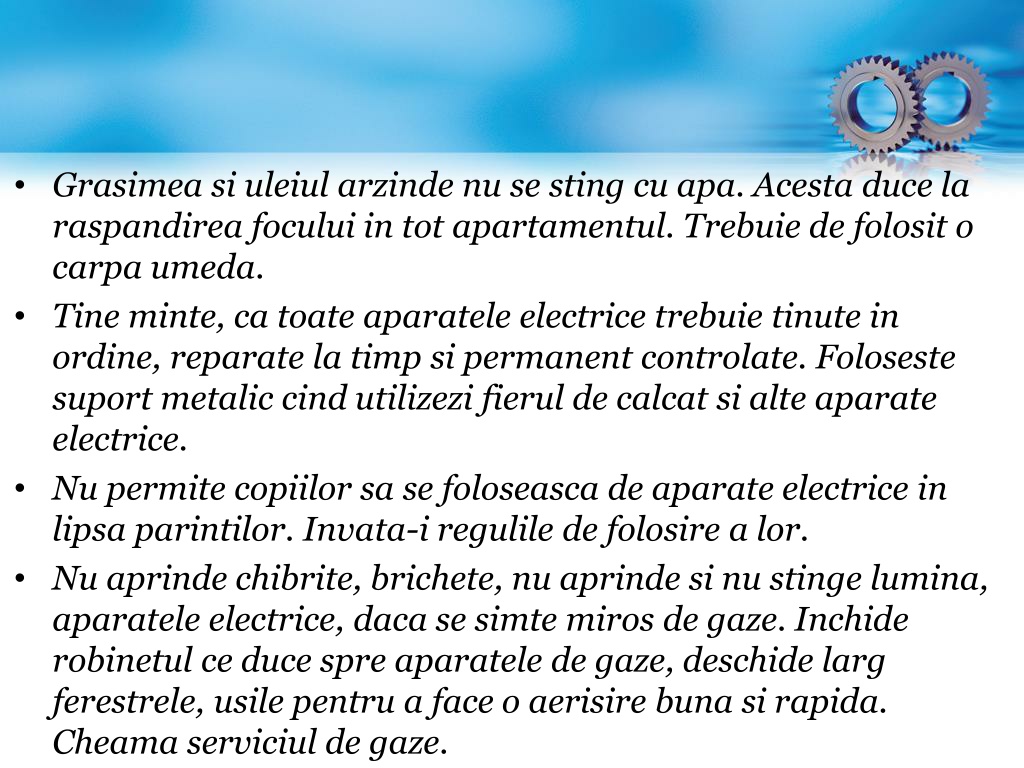 • Grasimea si uleiul arzinde nu se sting cu apa. Acesta duce la raspandirea focului in tot apartamentul. Trebuie de folosit o carpa umeda.
• Tine minte, ca toate aparatele electrice trebuie tinute in ordine, reparate la timp si permanent controlate. Foloseste suport metalic cind utilizezi fierul de calcat si alte aparate electrice.
• Nu permite copiilor sa se foloseasca de aparate electrice in lipsa parintilor. Invata-i regulile de folosire a lor.
• Nu aprinde chibrite, brichete, nu aprinde si nu stinge lumina, aparatele electrice, daca se simte miros de gaze. Inchide robinetul ce duce spre aparatele de gaze, deschide larg ferestrele, usile pentru a face o aerisire buna si rapida. Cheama serviciul de gaze.